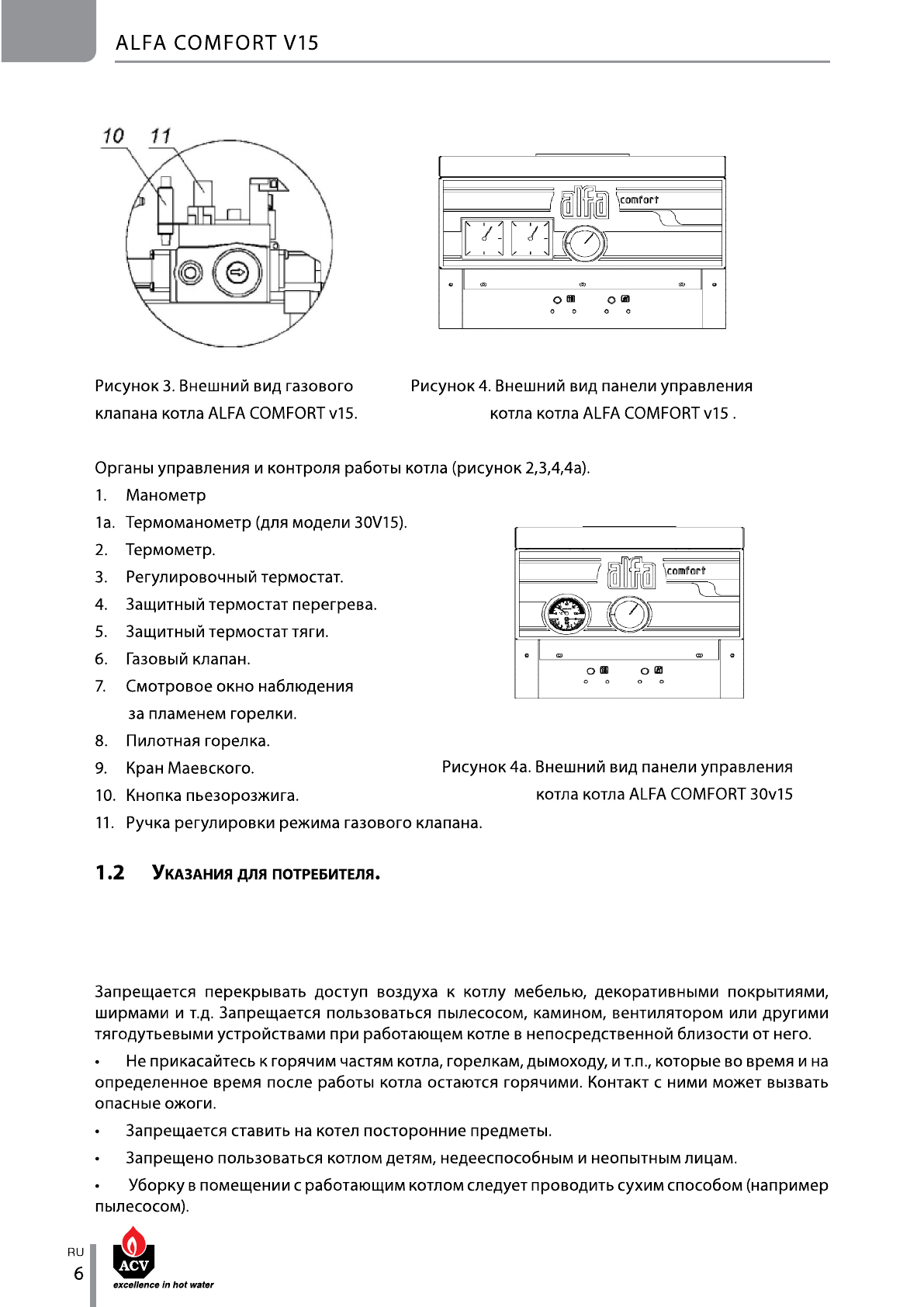 ALFA COMFORT V15

10 11

alfa comfort

Рисунок 3. Внешний вид газового клапана котла ALFA COMFORT v15.

Рисунок 4. Внешний вид панели управления котла котла ALFA COMFORT v15 .

Органы управления и контроля работы котла (рисунок 2,3,4,4а).

1. Манометр
1а. Термоманометр (для модели 30V15).
2. Термометр.
3. Регулировочный термостат.
4. Защитный термостат перегрева.
5. Защитный термостат тяги.
6. Газовый клапан.
7. Смотровое окно наблюдения за пламенем горелки.
8. Пилотная горелка.
9. Кран Маевского.
10. Кнопка пьезорозжига.
11. Ручка регулировки режима газового клапана.

alfa comfort

Рисунок 4а. Внешний вид панели управления котла котла ALFA COMFORT 30v15

1.2 Указания для потребителя.

Запрещается перекрывать доступ воздуха к котлу мебелью, декоративными покрытиями, ширмами и т.д. Запрещается пользоваться пылесосом, камином, вентилятором или другими тягодутьевыми устройствами при работающем котле в непосредственной близости от него.

• Не прикасайтесь к горячим частям котла, горелкам, дымоходу, и т.п., которые во время и на определенное время после работы котла остаются горячими. Контакт с ними может вызвать опасные ожоги.

• Запрещается ставить на котел посторонние предметы.

• Запрещено пользоваться котлом детям, недееспособным и неопытным лицам.

• Уборку в помещении с работающим котлом следует проводить сухим способом (например пылесосом).

RU
6

ACV
excellence in hot water